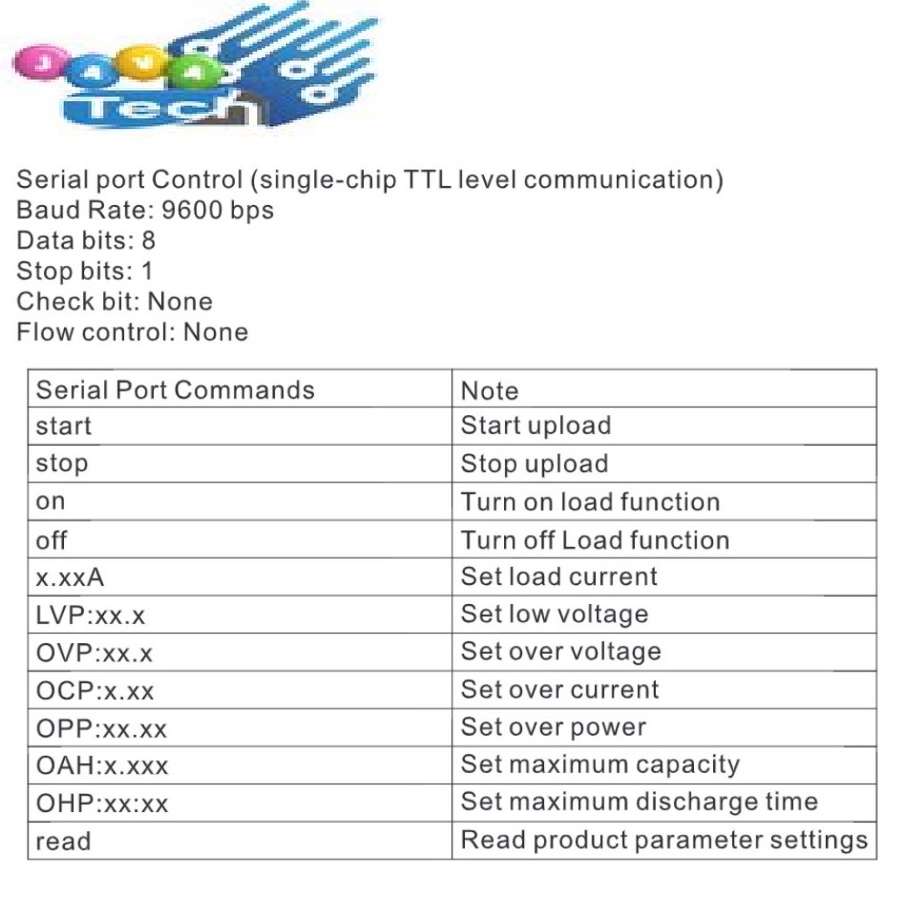 J 4 V 4 Tech

Serial port Control (single-chip TTL level communication)
Baud Rate: 9600 bps
Data bits: 8
Stop bits: 1
Check bit: None
Flow control: None

| Serial Port Commands | Note |
|---|---|
| start | Start upload |
| stop | Stop upload |
| on | Turn on load function |
| off | Turn off Load function |
| x.xxA | Set load current |
| LVP:xx.x | Set low voltage |
| OVP:xx.x | Set over voltage |
| OCP:x.xx | Set over current |
| OPP:xx.xx | Set over power |
| OAH:x.xxx | Set maximum capacity |
| OHP:xx:xx | Set maximum discharge time |
| read | Read product parameter settings |